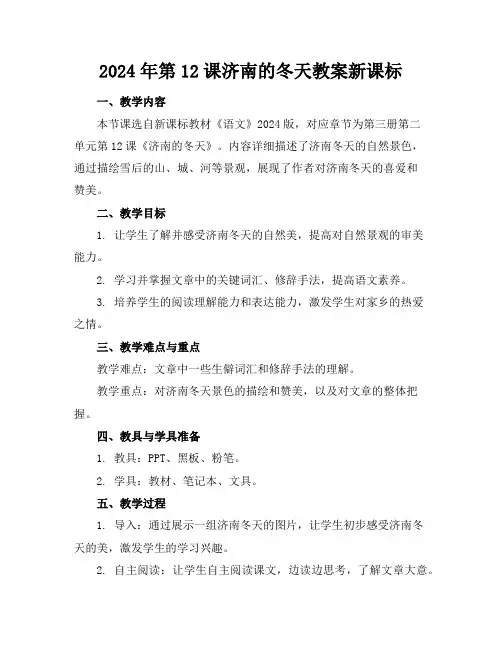 2024年第12课济南的冬天教案新课标

一、教学内容

本节课选自新课标教材《语文》2024版，对应章节为第三册第二单元第12课《济南的冬天》。内容详细描述了济南冬天的自然景色，通过描绘雪后的山、城、河等景观，展现了作者对济南冬天的喜爱和赞美。

二、教学目标

1. 让学生了解并感受济南冬天的自然美，提高对自然景观的审美能力。

2. 学习并掌握文章中的关键词汇、修辞手法，提高语文素养。

3. 培养学生的阅读理解能力和表达能力，激发学生对家乡的热爱之情。

三、教学难点与重点

教学难点：文章中一些生僻词汇和修辞手法的理解。

教学重点：对济南冬天景色的描绘和赞美，以及对文章的整体把握。

四、教具与学具准备

1. 教具：PPT、黑板、粉笔。

2. 学具：教材、笔记本、文具。

五、教学过程

1. 导入：通过展示一组济南冬天的图片，让学生初步感受济南冬天的美，激发学生的学习兴趣。

2. 自主阅读：让学生自主阅读课文，边读边思考，了解文章大意。